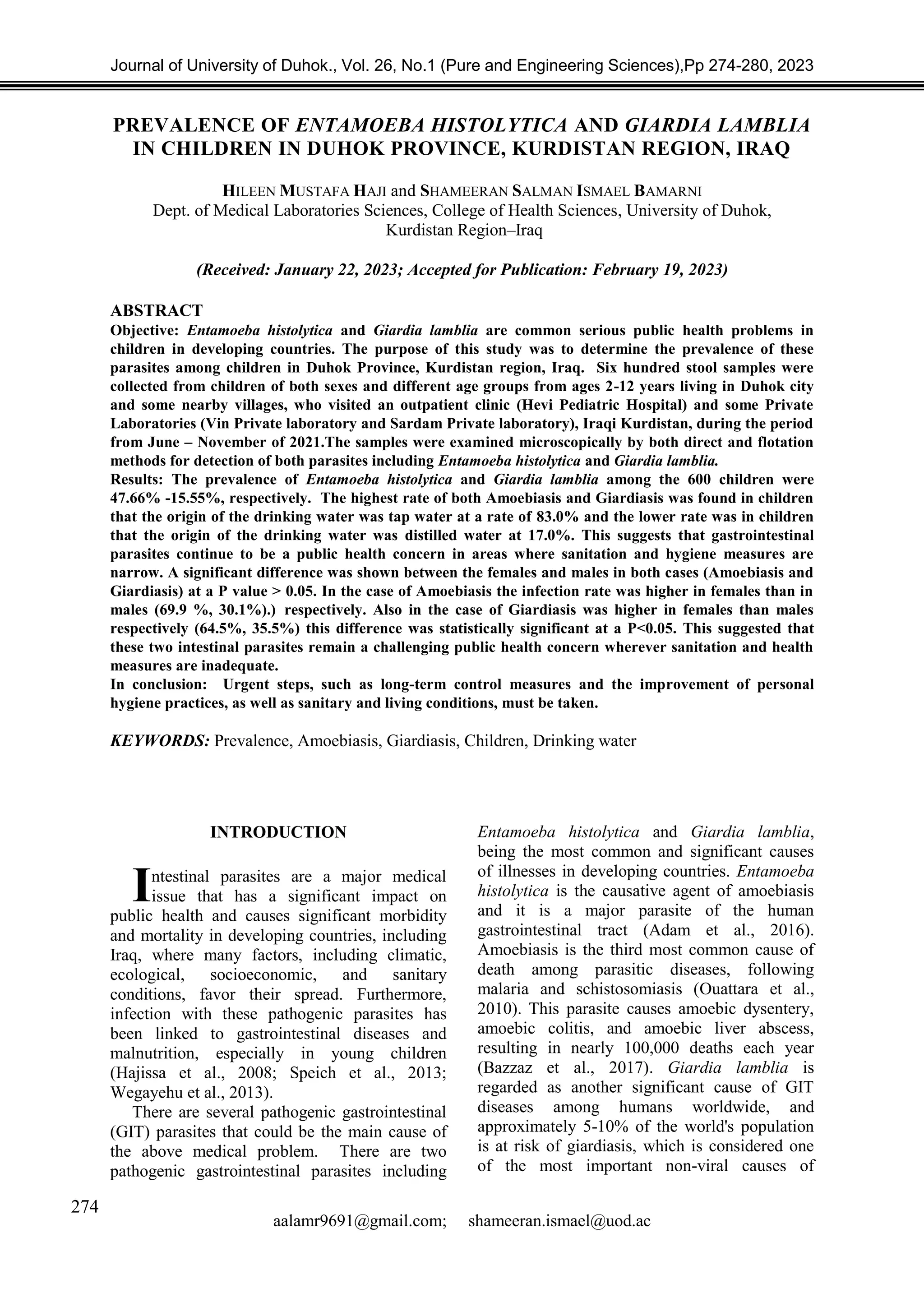 Journal of University of Duhok., Vol. 26, No.1 (Pure and Engineering Sciences),Pp 274-280, 2023

PREVALENCE OF ENTAMOEBA HISTOLYTICA AND GIARDIA LAMBLIA IN CHILDREN IN DUHOK PROVINCE, KURDISTAN REGION, IRAQ

HILEEN MUSTAFA HAJI and SHAMEERAN SALMAN ISMAEL BAMARNI
Dept. of Medical Laboratories Sciences, College of Health Sciences, University of Duhok, Kurdistan Region–Iraq

(Received: January 22, 2023; Accepted for Publication: February 19, 2023)

ABSTRACT
Objective: Entamoeba histolytica and Giardia lamblia are common serious public health problems in children in developing countries. The purpose of this study was to determine the prevalence of these parasites among children in Duhok Province, Kurdistan region, Iraq. Six hundred stool samples were collected from children of both sexes and different age groups from ages 2-12 years living in Duhok city and some nearby villages, who visited an outpatient clinic (Hevi Pediatric Hospital) and some Private Laboratories (Vin Private laboratory and Sardam Private laboratory), Iraqi Kurdistan, during the period from June – November of 2021.The samples were examined microscopically by both direct and flotation methods for detection of both parasites including Entamoeba histolytica and Giardia lamblia.
Results: The prevalence of Entamoeba histolytica and Giardia lamblia among the 600 children were 47.66% -15.55%, respectively. The highest rate of both Amoebiasis and Giardiasis was found in children that the origin of the drinking water was tap water at a rate of 83.0% and the lower rate was in children that the origin of the drinking water was distilled water at 17.0%. This suggests that gastrointestinal parasites continue to be a public health concern in areas where sanitation and hygiene measures are narrow. A significant difference was shown between the females and males in both cases (Amoebiasis and Giardiasis) at a P value > 0.05. In the case of Amoebiasis the infection rate was higher in females than in males (69.9 %, 30.1%).) respectively. Also in the case of Giardiasis was higher in females than males respectively (64.5%, 35.5%) this difference was statistically significant at a P<0.05. This suggested that these two intestinal parasites remain a challenging public health concern wherever sanitation and health measures are inadequate.
In conclusion: Urgent steps, such as long-term control measures and the improvement of personal hygiene practices, as well as sanitary and living conditions, must be taken.

KEYWORDS: Prevalence, Amoebiasis, Giardiasis, Children, Drinking water

INTRODUCTION

Intestinal parasites are a major medical issue that has a significant impact on public health and causes significant morbidity and mortality in developing countries, including Iraq, where many factors, including climatic, ecological, socioeconomic, and sanitary conditions, favor their spread. Furthermore, infection with these pathogenic parasites has been linked to gastrointestinal diseases and malnutrition, especially in young children (Hajissa et al., 2008; Speich et al., 2013; Wegayehu et al., 2013).

There are several pathogenic gastrointestinal (GIT) parasites that could be the main cause of the above medical problem. There are two pathogenic gastrointestinal parasites including Entamoeba histolytica and Giardia lamblia, being the most common and significant causes of illnesses in developing countries. Entamoeba histolytica is the causative agent of amoebiasis and it is a major parasite of the human gastrointestinal tract (Adam et al., 2016). Amoebiasis is the third most common cause of death among parasitic diseases, following malaria and schistosomiasis (Ouattara et al., 2010). This parasite causes amoebic dysentery, amoebic colitis, and amoebic liver abscess, resulting in nearly 100,000 deaths each year (Bazzaz et al., 2017). Giardia lamblia is regarded as another significant cause of GIT diseases among humans worldwide, and approximately 5-10% of the world's population is at risk of giardiasis, which is considered one of the most important non-viral causes of

274

aalamr9691@gmail.com; shameeran.ismael@uod.ac